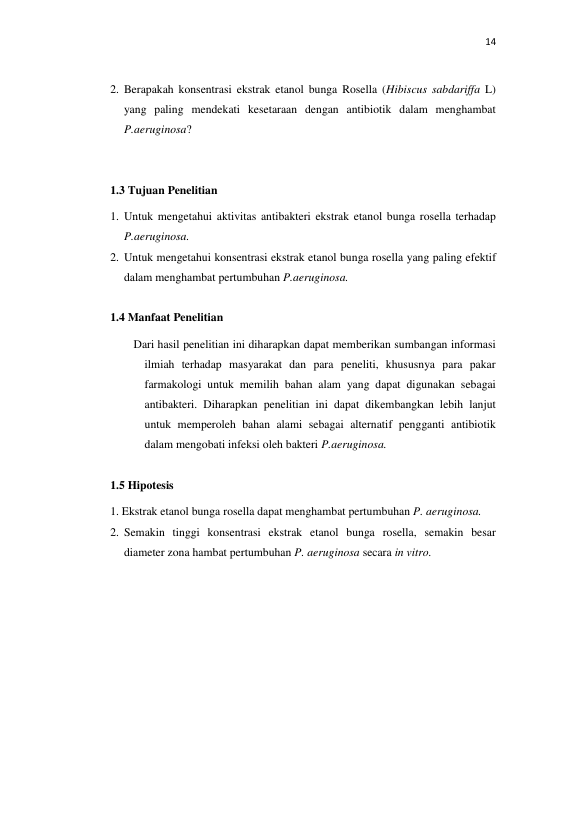 14

2. Berapakah konsentrasi ekstrak etanol bunga Rosella (Hibiscus sabdariffa L) yang paling mendekati kesetaraan dengan antibiotik dalam menghambat P.aeruginosa?

1.3 Tujuan Penelitian

1. Untuk mengetahui aktivitas antibakteri ekstrak etanol bunga rosella terhadap P.aeruginosa.
2. Untuk mengetahui konsentrasi ekstrak etanol bunga rosella yang paling efektif dalam menghambat pertumbuhan P.aeruginosa.

1.4 Manfaat Penelitian

Dari hasil penelitian ini diharapkan dapat memberikan sumbangan informasi ilmiah terhadap masyarakat dan para peneliti, khususnya para pakar farmakologi untuk memilih bahan alam yang dapat digunakan sebagai antibakteri. Diharapkan penelitian ini dapat dikembangkan lebih lanjut untuk memperoleh bahan alami sebagai alternatif pengganti antibiotik dalam mengobati infeksi oleh bakteri P.aeruginosa.

1.5 Hipotesis

1. Ekstrak etanol bunga rosella dapat menghambat pertumbuhan P. aeruginosa.
2. Semakin tinggi konsentrasi ekstrak etanol bunga rosella, semakin besar diameter zona hambat pertumbuhan P. aeruginosa secara in vitro.